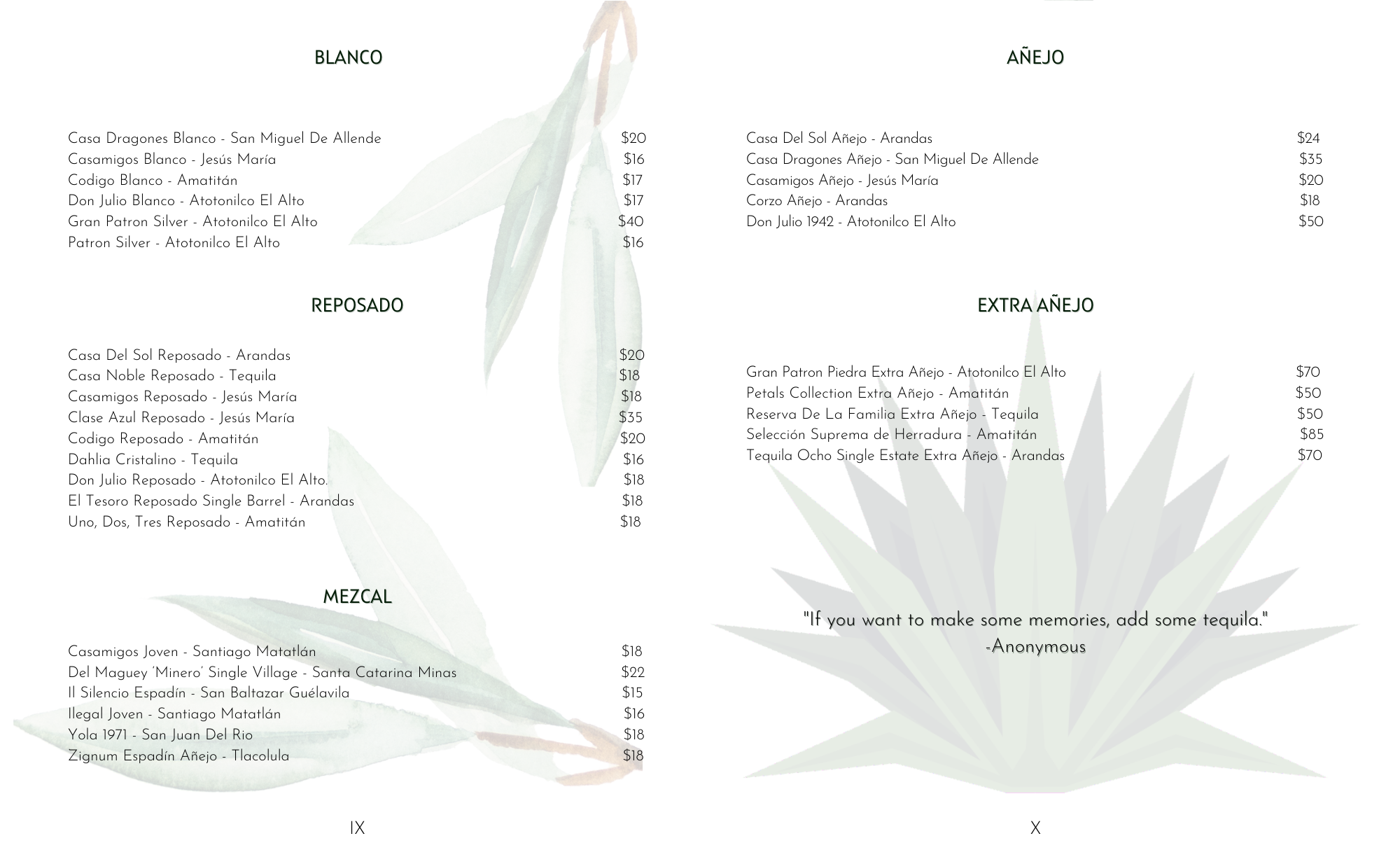 BLANCO

Casa Dragones Blanco - San Miguel De Allende $20
Casamigos Blanco - Jesús María $16
Codigo Blanco - Amatitán $17
Don Julio Blanco - Atotonilco El Alto $17
Gran Patron Silver - Atotonilco El Alto $40
Patron Silver - Atotonilco El Alto $16

REPOSADO

Casa Del Sol Reposado - Arandas $20
Casa Noble Reposado - Tequila $18
Casamigos Reposado - Jesús María $18
Clase Azul Reposado - Jesús María $35
Codigo Reposado - Amatitán $20
Dahlia Cristalino - Tequila $16
Don Julio Reposado - Atotonilco El Alto. $18
El Tesoro Reposado Single Barrel - Arandas $18
Uno, Dos, Tres Reposado - Amatitán $18

MEZCAL

Casamigos Joven - Santiago Matatlán $18
Del Maguey 'Minero' Single Village - Santa Catarina Minas $22
Il Silencio Espadín - San Baltazar Guélavila $15
Ilegal Joven - Santiago Matatlán $16
Yola 1971 - San Juan Del Rio $18
Zignum Espadín Añejo - Tlacolula $18

IX

AÑEJO

Casa Del Sol Añejo - Arandas $24
Casa Dragones Añejo - San Miguel De Allende $35
Casamigos Añejo - Jesús María $20
Corzo Añejo - Arandas $18
Don Julio 1942 - Atotonilco El Alto $50

EXTRA AÑEJO

Gran Patron Piedra Extra Añejo - Atotonilco El Alto $70
Petals Collection Extra Añejo - Amatitán $50
Reserva De La Familia Extra Añejo - Tequila $50
Selección Suprema de Herradura - Amatitán $85
Tequila Ocho Single Estate Extra Añejo - Arandas $70

"If you want to make some memories, add some tequila."
-Anonymous

X